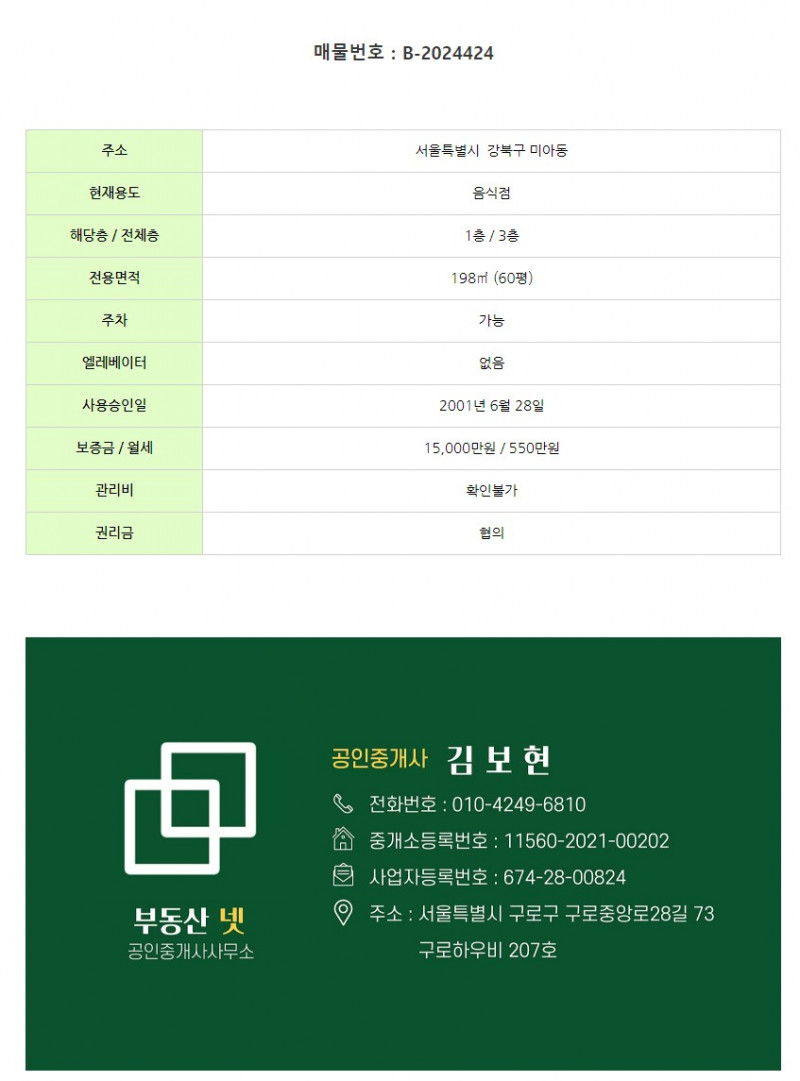 매물번호 : B-2024424

| 주소 | 서울특별시 강북구 미아동 |
|---|---|
| 현재용도 | 음식점 |
| 해당층 / 전체층 | 1층 / 3층 |
| 전용면적 | 198㎡ (60평) |
| 주차 | 가능 |
| 엘레베이터 | 없음 |
| 사용승인일 | 2001년 6월 28일 |
| 보증금 / 월세 | 15,000만원 / 550만원 |
| 관리비 | 확인불가 |
| 권리금 | 협의 |

부동산 넷
공인중개사사무소

공인중개사 김 보 현
전화번호 : 010-4249-6810
중개소등록번호 : 11560-2021-00202
사업자등록번호 : 674-28-00824
주소 : 서울특별시 구로구 구로중앙로28길 73 구로하우비 207호